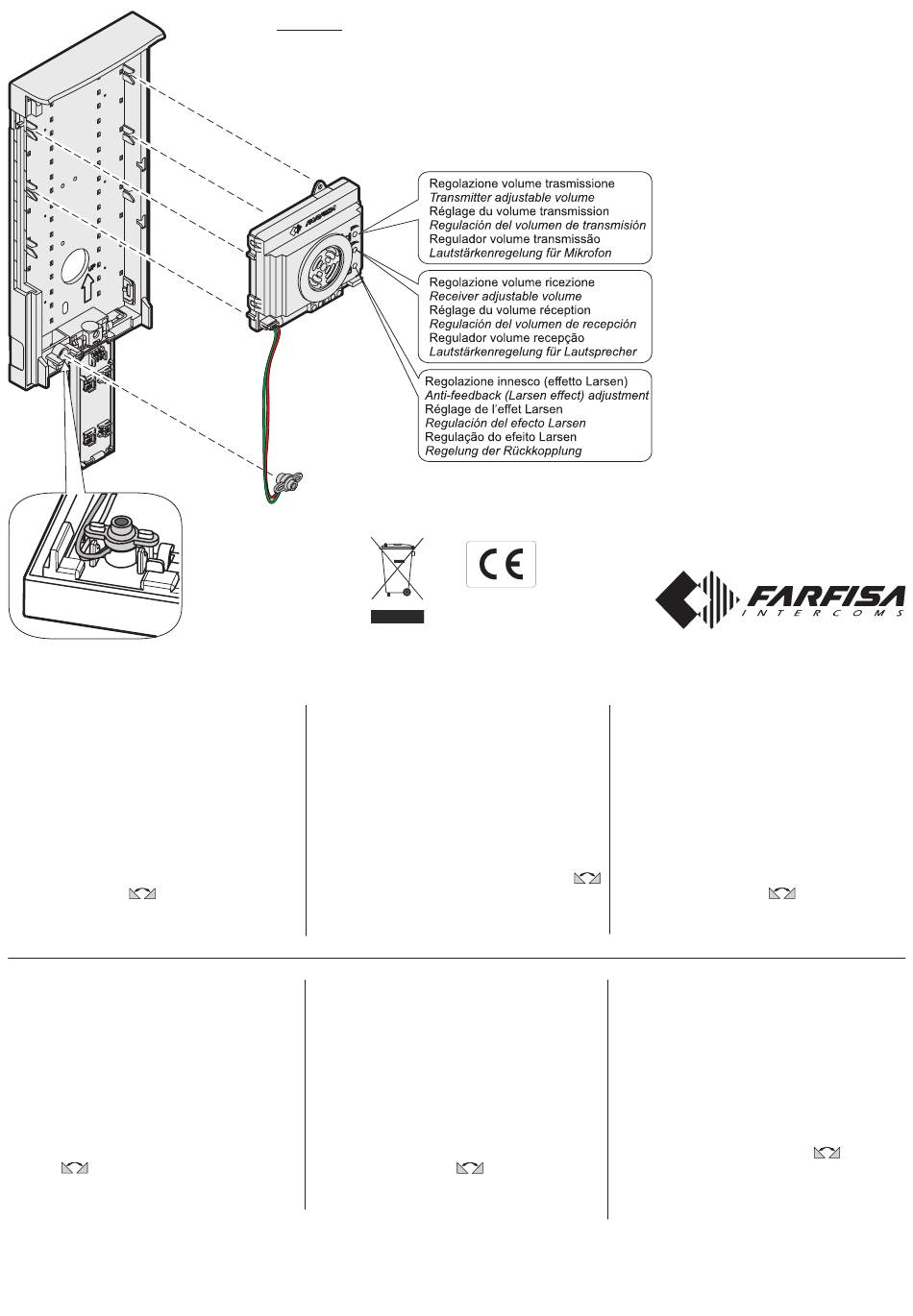 Regolazione volume trasmissione
Transmitter adjustable volume
Réglage du volume transmission
Regulación del volumen de transmisión
Regulador volume transmissão
Lautstärkenregelung für Mikrofon

Regolazione volume ricezione
Receiver adjustable volume
Réglage du volume réception
Regulación del volumen de recepción
Regulador volume recepção
Lautstärkenregelung für Lautsprecher

Regolazione innesco (effetto Larsen)
Anti-feedback (Larsen effect) adjustment
Réglage de l'effet Larsen
Regulación del efecto Larsen
Regulação do efeito Larsen
Regelung der Rückkopplung

CE

FARFISA
INTERCOMS